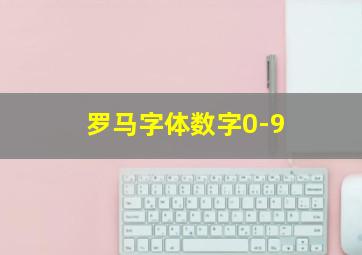 罗马字体数字0-9